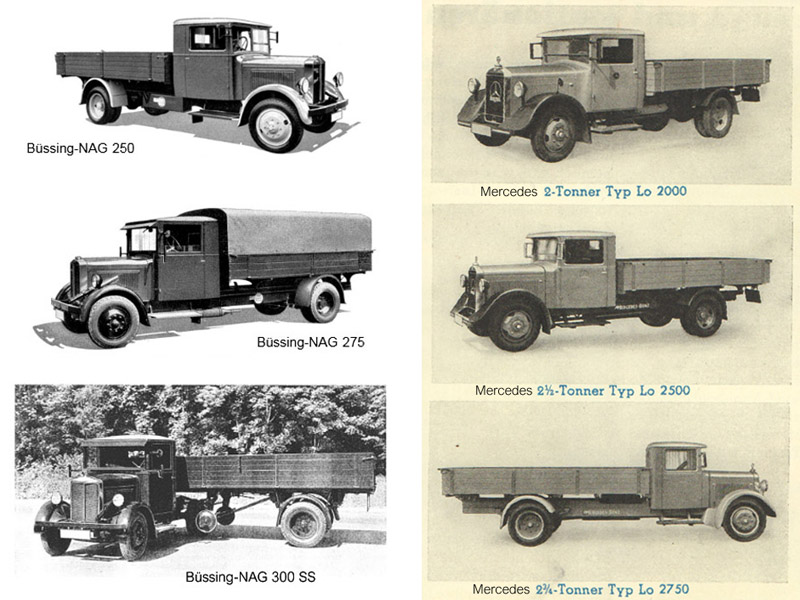 Büssing-NAG 250

Büssing-NAG 275

Büssing-NAG 300 SS

Mercedes 2-Tonner Typ Lo 2000

Mercedes 2½-Tonner Typ Lo 2500

Mercedes 2¾-Tonner Typ Lo 2750